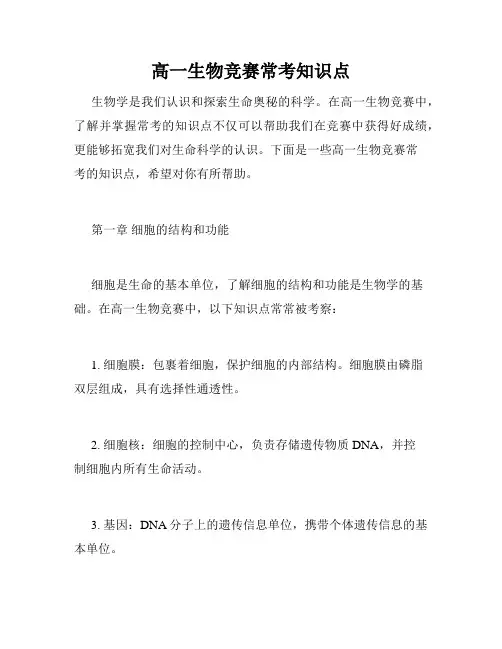 高一生物竞赛常考知识点

生物学是我们认识和探索生命奥秘的科学。在高一生物竞赛中，了解并掌握常考的知识点不仅可以帮助我们在竞赛中获得好成绩，更能够拓宽我们对生命科学的认识。下面是一些高一生物竞赛常考的知识点，希望对你有所帮助。

第一章 细胞的结构和功能

细胞是生命的基本单位，了解细胞的结构和功能是生物学的基础。在高一生物竞赛中，以下知识点常常被考察：

1. 细胞膜：包裹着细胞，保护细胞的内部结构。细胞膜由磷脂双层组成，具有选择性通透性。

2. 细胞核：细胞的控制中心，负责存储遗传物质 DNA，并控制细胞内所有生命活动。

3. 基因：DNA 分子上的遗传信息单位，携带个体遗传信息的基本单位。